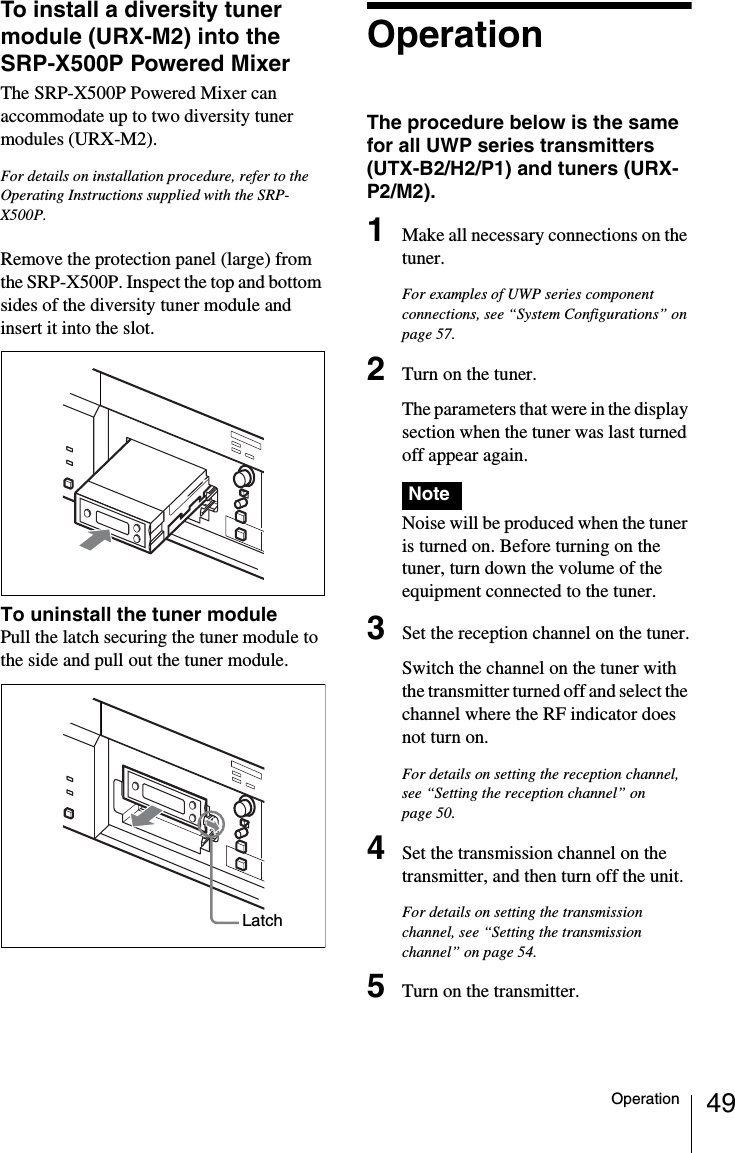 To install a diversity tuner module (URX-M2) into the SRP-X500P Powered Mixer

The SRP-X500P Powered Mixer can accommodate up to two diversity tuner modules (URX-M2).

For details on installation procedure, refer to the Operating Instructions supplied with the SRP-X500P.

Remove the protection panel (large) from the SRP-X500P. Inspect the top and bottom sides of the diversity tuner module and insert it into the slot.

To uninstall the tuner module

Pull the latch securing the tuner module to the side and pull out the tuner module.

Latch

Operation

The procedure below is the same for all UWP series transmitters (UTX-B2/H2/P1) and tuners (URX-P2/M2).

1 Make all necessary connections on the tuner.

For examples of UWP series component connections, see “System Configurations” on page 57.

2 Turn on the tuner.

The parameters that were in the display section when the tuner was last turned off appear again.

Note

Noise will be produced when the tuner is turned on. Before turning on the tuner, turn down the volume of the equipment connected to the tuner.

3 Set the reception channel on the tuner.

Switch the channel on the tuner with the transmitter turned off and select the channel where the RF indicator does not turn on.

For details on setting the reception channel, see “Setting the reception channel” on page 50.

4 Set the transmission channel on the transmitter, and then turn off the unit.

For details on setting the transmission channel, see “Setting the transmission channel” on page 54.

5 Turn on the transmitter.

Operation 49